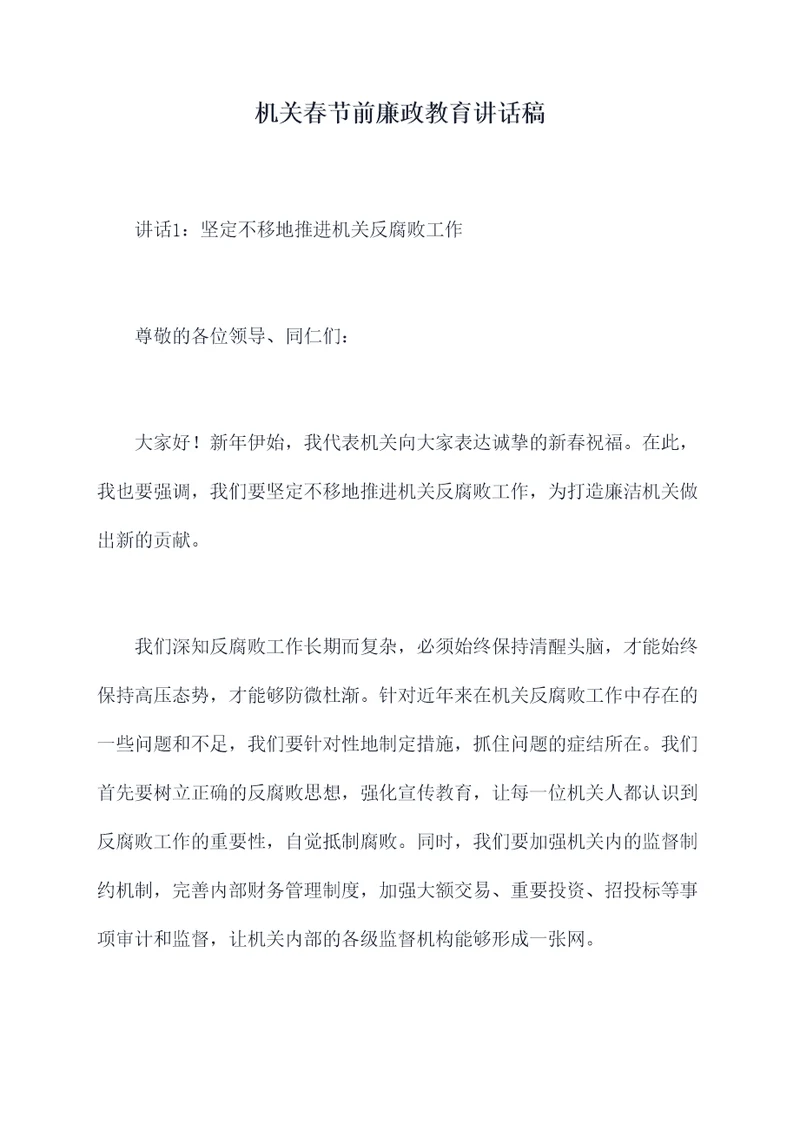 机关春节前廉政教育讲话稿

讲话1：坚定不移地推进机关反腐败工作

尊敬的各位领导、同仁们：

大家好！新年伊始，我代表机关向大家表达诚挚的新春祝福。在此，我也要强调，我们要坚定不移地推进机关反腐败工作，为打造廉洁机关做出新的贡献。

我们深知反腐败工作长期而复杂，必须始终保持清醒头脑，才能始终保持高压态势，才能够防微杜渐。针对近年来在机关反腐败工作中存在的一些问题和不足，我们要针对性地制定措施，抓住问题的症结所在。我们首先要树立正确的反腐败思想，强化宣传教育，让每一位机关人都认识到反腐败工作的重要性，自觉抵制腐败。同时，我们要加强机关内的监督制约机制，完善内部财务管理制度，加强大额交易、重要投资、招投标等事项审计和监督，让机关内部的各级监督机构能够形成一张网。